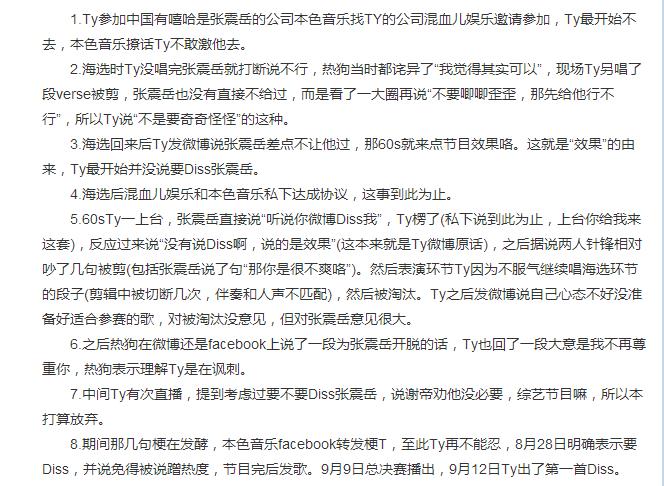 1.Ty参加中国有嘻哈是张震岳的公司本色音乐找TY的公司混血儿娱乐邀请参加，Ty最开始不去，本色音乐撩话Ty不敢激他去。

2.海选时Ty没唱完张震岳就打断说不行，热狗当时都诧异了“我觉得其实可以”，现场Ty另唱了段verse被剪，张震岳也没有直接不给过，而是看了一大圈再说“不要唧唧歪歪，那先给他行不行”，所以Ty说“不是要奇奇怪怪”的这种。

3.海选回来后Ty发微博说张震岳差点不让他过，那60s就来点节目效果咯。这就是“效果”的由来，Ty最开始并没说要Diss张震岳。

4.海选后混血儿娱乐和本色音乐私下达成协议，这事到此为止。

5.60sTy一上台，张震岳直接说“听说你微博Diss我”，Ty楞了(私下说到此为止，上台你给我来这套)，反应过来说“没有说Diss啊，说的是效果”(这本来就是Ty微博原话)，之后据说两人针锋相对吵了几句被剪(包括张震岳说了句“那你是很不爽咯”)。然后表演环节Ty因为不服气继续唱海选环节的段子(剪辑中被切断几次，伴奏和人声不匹配)，然后被淘汰。Ty之后发微博说自己心态不好没准备好适合参赛的歌，对被淘汰没意见，但对张震岳意见很大。

6.之后热狗在微博还是facebook上说了一段为张震岳开脱的话，Ty也回了一段大意是我不再尊重你，热狗表示理解Ty是在讽刺。

7.中间Ty有次直播，提到考虑过要不要Diss张震岳，说谢帝劝他没必要，综艺节目嘛，所以本打算放弃。

8.期间那几句梗在发酵，本色音乐facebook转发梗T，至此Ty再不能忍，8月28日明确表示要Diss，并说免得被说蹭热度，节目完后发歌。9月9日总决赛播出，9月12日Ty出了第一首Diss。